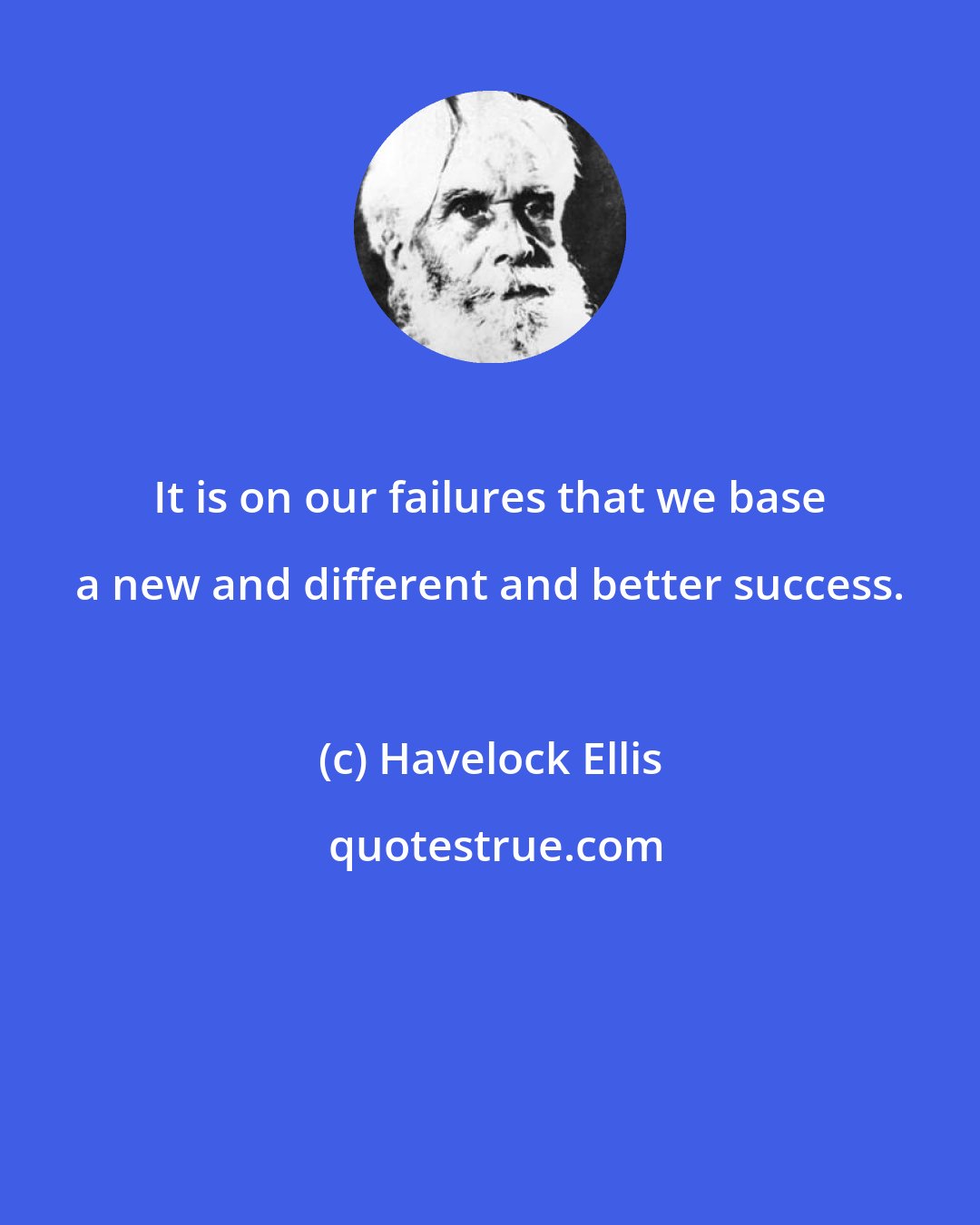 It is on our failures that we base a new and different and better success.

(c) Havelock Ellis

quotestrue.com